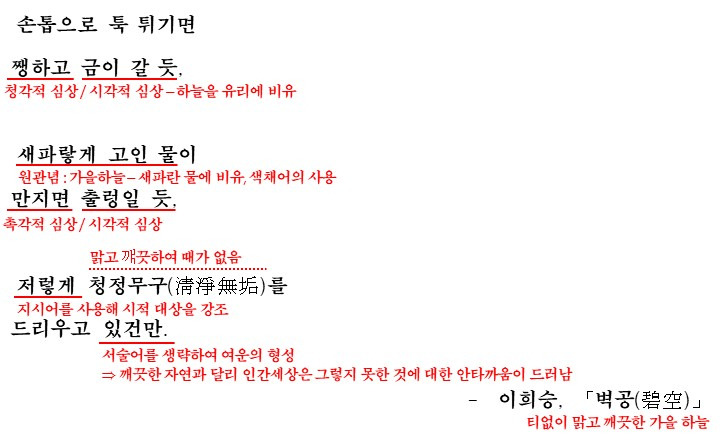 손톱으로 툭 튀기면

쨍하고 금이 갈 듯,
청각적 심상 / 시각적 심상 – 하늘을 유리에 비유

새파랗게 고인 물이
원관념 : 가을하늘 – 새파란 물에 비유, 색채어의 사용
만지면 출렁일 듯,
촉각적 심상 / 시각적 심상

맑고 깨끗하여 때가 없음
저렇게 청정무구(淸淨無垢)를
지시어를 사용해 시적 대상을 강조
드리우고 있건만.
서술어를 생략하여 여운의 형성
⇒ 깨끗한 자연과 달리 인간세상은 그렇지 못한 것에 대한 안타까움이 드러남

– 이희승, 「벽공(碧空)」
티없이 맑고 깨끗한 가을 하늘